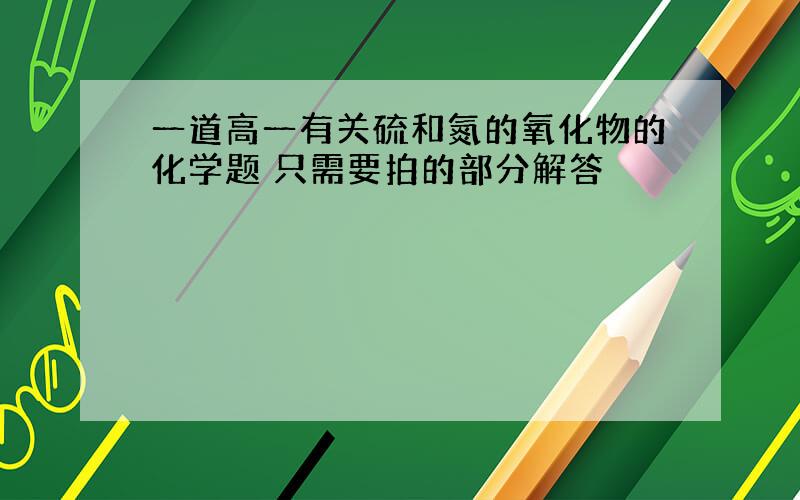 一道高一有关硫和氮的氧化物的化学题 只需要拍的部分解答